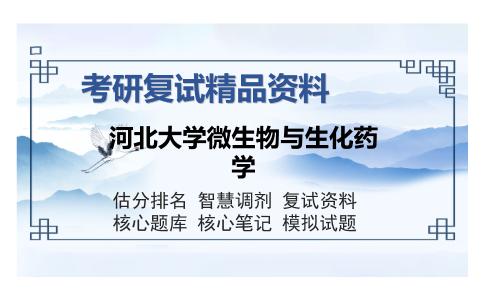 考研复试精品资料

河北大学微生物与生化药学

估分排名 智慧调剂 复试资料
核心题库 核心笔记 模拟试题